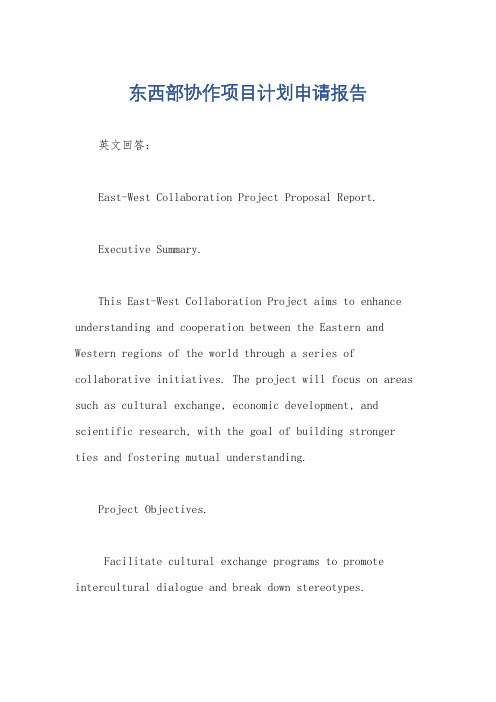 东西部协作项目计划申请报告

英文回答:

East-West Collaboration Project Proposal Report.

Executive Summary.

This East-West Collaboration Project aims to enhance understanding and cooperation between the Eastern and Western regions of the world through a series of collaborative initiatives. The project will focus on areas such as cultural exchange, economic development, and scientific research, with the goal of building stronger ties and fostering mutual understanding.

Project Objectives.

Facilitate cultural exchange programs to promote intercultural dialogue and break down stereotypes.